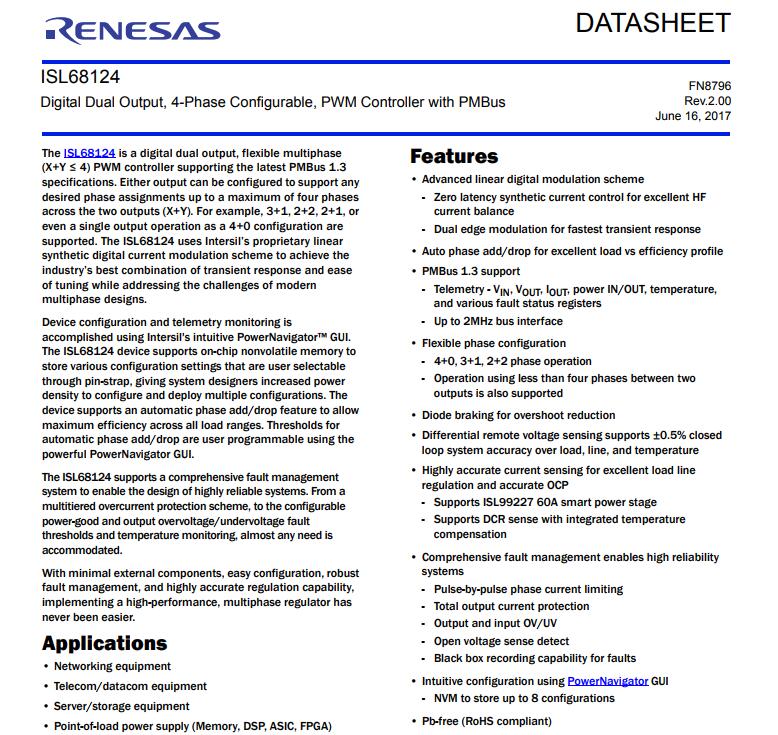 RENESAS

DATASHEET

ISL68124

Digital Dual Output, 4-Phase Configurable, PWM Controller with PMBus

FN8796
Rev.2.00
June 16, 2017

The ISL68124 is a digital dual output, flexible multiphase (X+Y ≤ 4) PWM controller supporting the latest PMBus 1.3 specifications. Either output can be configured to support any desired phase assignments up to a maximum of four phases across the two outputs (X+Y). For example, 3+1, 2+2, 2+1, or even a single output operation as a 4+0 configuration are supported. The ISL68124 uses Intersil's proprietary linear synthetic digital current modulation scheme to achieve the industry's best combination of transient response and ease of tuning while addressing the challenges of modern multiphase designs.

Device configuration and telemetry monitoring is accomplished using Intersil's intuitive PowerNavigator™ GUI. The ISL68124 device supports on-chip nonvolatile memory to store various configuration settings that are user selectable through pin-strap, giving system designers increased power density to configure and deploy multiple configurations. The device supports an automatic phase add/drop feature to allow maximum efficiency across all load ranges. Thresholds for automatic phase add/drop are user programmable using the powerful PowerNavigator GUI.

The ISL68124 supports a comprehensive fault management system to enable the design of highly reliable systems. From a multitiered overcurrent protection scheme, to the configurable power-good and output overvoltage/undervoltage fault thresholds and temperature monitoring, almost any need is accommodated.

With minimal external components, easy configuration, robust fault management, and highly accurate regulation capability, implementing a high-performance, multiphase regulator has never been easier.

Applications

• Networking equipment
• Telecom/datacom equipment
• Server/storage equipment
• Point-of-load power supply (Memory, DSP, ASIC, FPGA)

Features

• Advanced linear digital modulation scheme
- Zero latency synthetic current control for excellent HF current balance
- Dual edge modulation for fastest transient response
• Auto phase add/drop for excellent load vs efficiency profile
• PMBus 1.3 support
- Telemetry - $V_{IN}$, $V_{OUT}$, $I_{OUT}$, power IN/OUT, temperature, and various fault status registers
- Up to 2MHz bus interface
• Flexible phase configuration
- 4+0, 3+1, 2+2 phase operation
- Operation using less than four phases between two outputs is also supported
• Diode braking for overshoot reduction
• Differential remote voltage sensing supports ±0.5% closed loop system accuracy over load, line, and temperature
• Highly accurate current sensing for excellent load line regulation and accurate OCP
- Supports ISL99227 60A smart power stage
- Supports DCR sense with integrated temperature compensation
• Comprehensive fault management enables high reliability systems
- Pulse-by-pulse phase current limiting
- Total output current protection
- Output and input OV/UV
- Open voltage sense detect
- Black box recording capability for faults
• Intuitive configuration using PowerNavigator GUI
- NVM to store up to 8 configurations
• Pb-free (RoHS compliant)